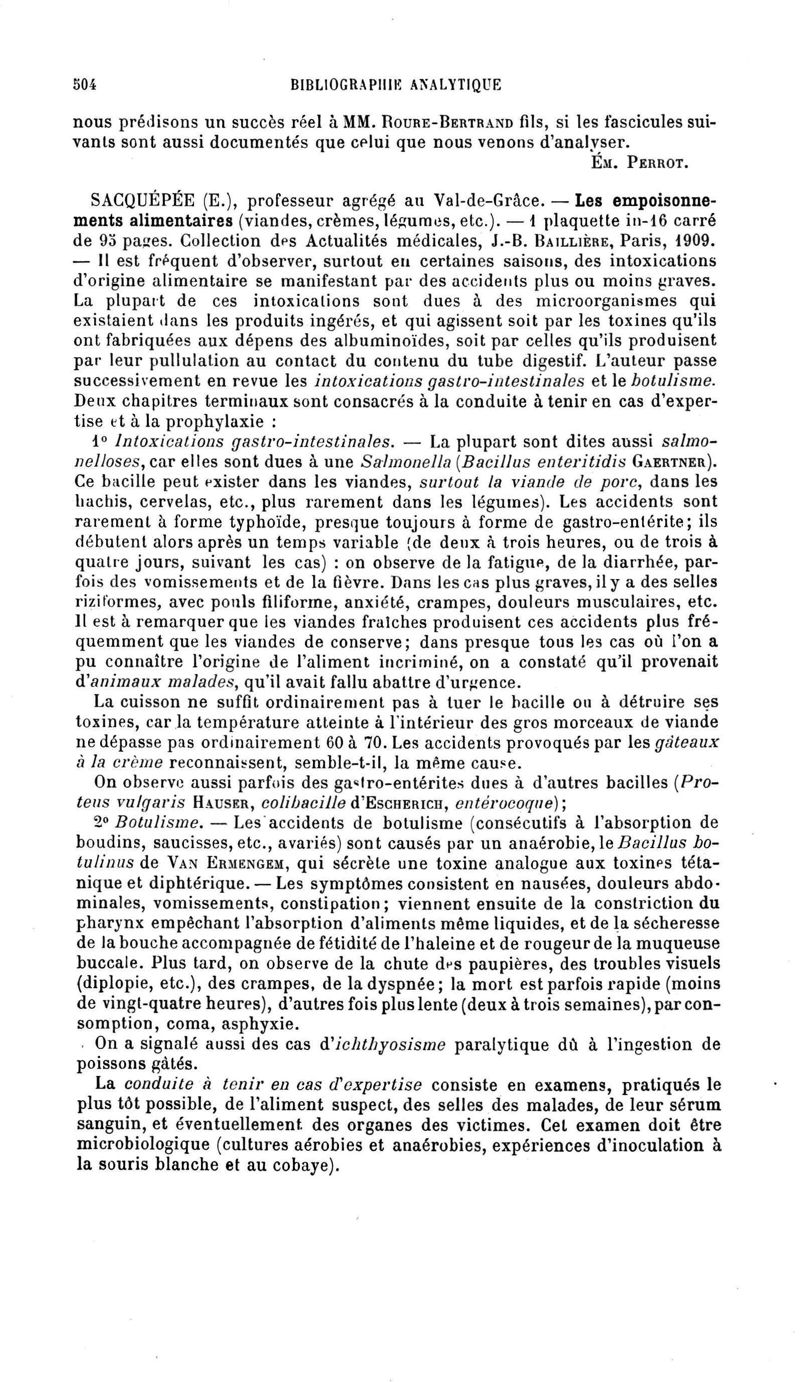 504 BIBLIOGRAPHIE ANALYTIQUE

nous prédisons un succès réel à MM. Roure-Bertrand fils, si les fascicules suivants sont aussi documentés que celui que nous venons d'analyser.

Ém. Perrot.

SACQUÉPÉE (E.), professeur agrégé au Val-de-Grâce. — Les empoisonnements alimentaires (viandes, crèmes, légumes, etc.). — 1 plaquette in-16 carré de 95 pages. Collection des Actualités médicales, J.-B. Baillière, Paris, 1909. — Il est fréquent d'observer, surtout en certaines saisons, des intoxications d'origine alimentaire se manifestant par des accidents plus ou moins graves. La plupart de ces intoxications sont dues à des microorganismes qui existaient dans les produits ingérés, et qui agissent soit par les toxines qu'ils ont fabriquées aux dépens des albuminoïdes, soit par celles qu'ils produisent par leur pullulation au contact du contenu du tube digestif. L'auteur passe successivement en revue les intoxications gastro-intestinales et le botulisme. Deux chapitres terminaux sont consacrés à la conduite à tenir en cas d'expertise et à la prophylaxie :

1° Intoxications gastro-intestinales. — La plupart sont dites aussi salmonelloses, car elles sont dues à une Salmonella (Bacillus enteritidis Gaertner). Ce bacille peut exister dans les viandes, surtout la viande de porc, dans les hachis, cervelas, etc., plus rarement dans les légumes). Les accidents sont rarement à forme typhoïde, presque toujours à forme de gastro-entérite; ils débutent alors après un temps variable (de deux à trois heures, ou de trois à quatre jours, suivant les cas) : on observe de la fatigue, de la diarrhée, parfois des vomissements et de la fièvre. Dans les cas plus graves, il y a des selles riziformes, avec pouls filiforme, anxiété, crampes, douleurs musculaires, etc. Il est à remarquer que les viandes fraîches produisent ces accidents plus fréquemment que les viandes de conserve; dans presque tous les cas où l'on a pu connaître l'origine de l'aliment incriminé, on a constaté qu'il provenait d'animaux malades, qu'il avait fallu abattre d'urgence.

La cuisson ne suffit ordinairement pas à tuer le bacille ou à détruire ses toxines, car la température atteinte à l'intérieur des gros morceaux de viande ne dépasse pas ordinairement 60 à 70. Les accidents provoqués par les gâteaux à la crème reconnaissent, semble-t-il, la même cause.

On observe aussi parfois des gastro-entérites dues à d'autres bacilles (Proteus vulgaris Hauser, colibacille d'Escherich, entérocoque);

2° Botulisme. — Les accidents de botulisme (consécutifs à l'absorption de boudins, saucisses, etc., avariés) sont causés par un anaérobie, le Bacillus botulinus de Van Ermengem, qui sécrète une toxine analogue aux toxines tétanique et diphtérique. — Les symptômes consistent en nausées, douleurs abdominales, vomissements, constipation; viennent ensuite de la constriction du pharynx empêchant l'absorption d'aliments même liquides, et de la sécheresse de la bouche accompagnée de fétidité de l'haleine et de rougeur de la muqueuse buccale. Plus tard, on observe de la chute des paupières, des troubles visuels (diplopie, etc.), des crampes, de la dyspnée; la mort est parfois rapide (moins de vingt-quatre heures), d'autres fois plus lente (deux à trois semaines), par consomption, coma, asphyxie.

On a signalé aussi des cas d'ichthyosisme paralytique dû à l'ingestion de poissons gâtés.

La conduite à tenir en cas d'expertise consiste en examens, pratiqués le plus tôt possible, de l'aliment suspect, des selles des malades, de leur sérum sanguin, et éventuellement des organes des victimes. Cet examen doit être microbiologique (cultures aérobies et anaérobies, expériences d'inoculation à la souris blanche et au cobaye).